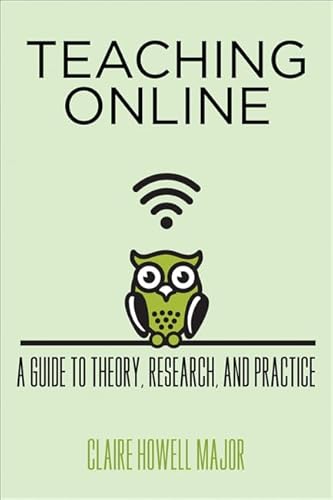 TEACHING ONLINE

A GUIDE TO THEORY, RESEARCH, AND PRACTICE

CLAIRE HOWELL MAJOR